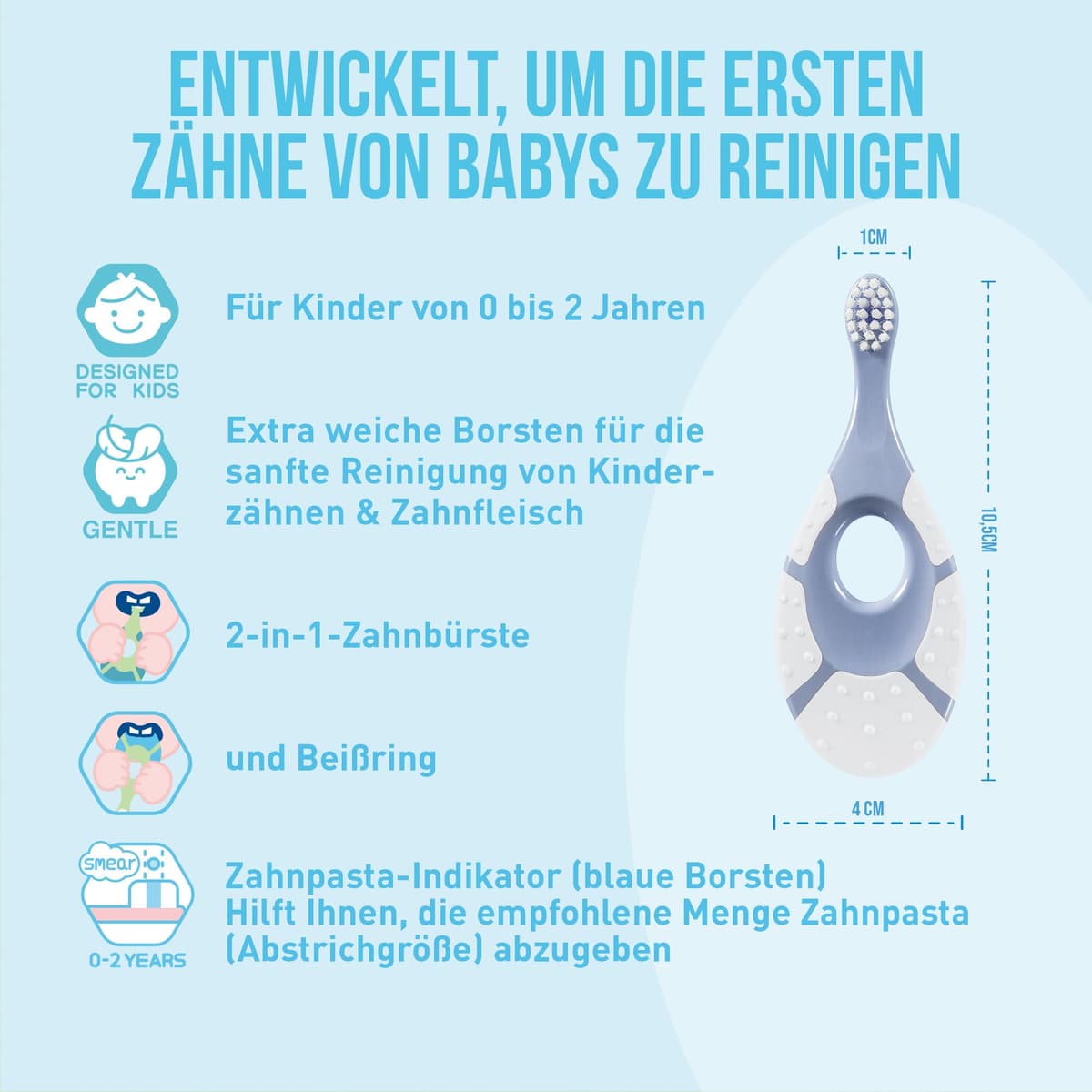 ENTWICKELT, UM DIE ERSTEN ZÄHNE VON BABYS ZU REINIGEN

DESIGNED FOR KIDS

Für Kinder von 0 bis 2 Jahren

GENTLE

Extra weiche Borsten für die sanfte Reinigung von Kinderzähnen & Zahnfleisch

2-in-1-Zahnbürste

und Beißring

smear

0-2 YEARS

Zahnpasta-Indikator (blaue Borsten)
Hilft Ihnen, die empfohlene Menge Zahnpasta (Abstrichgröße) abzugeben

1CM

10,5CM

4 CM